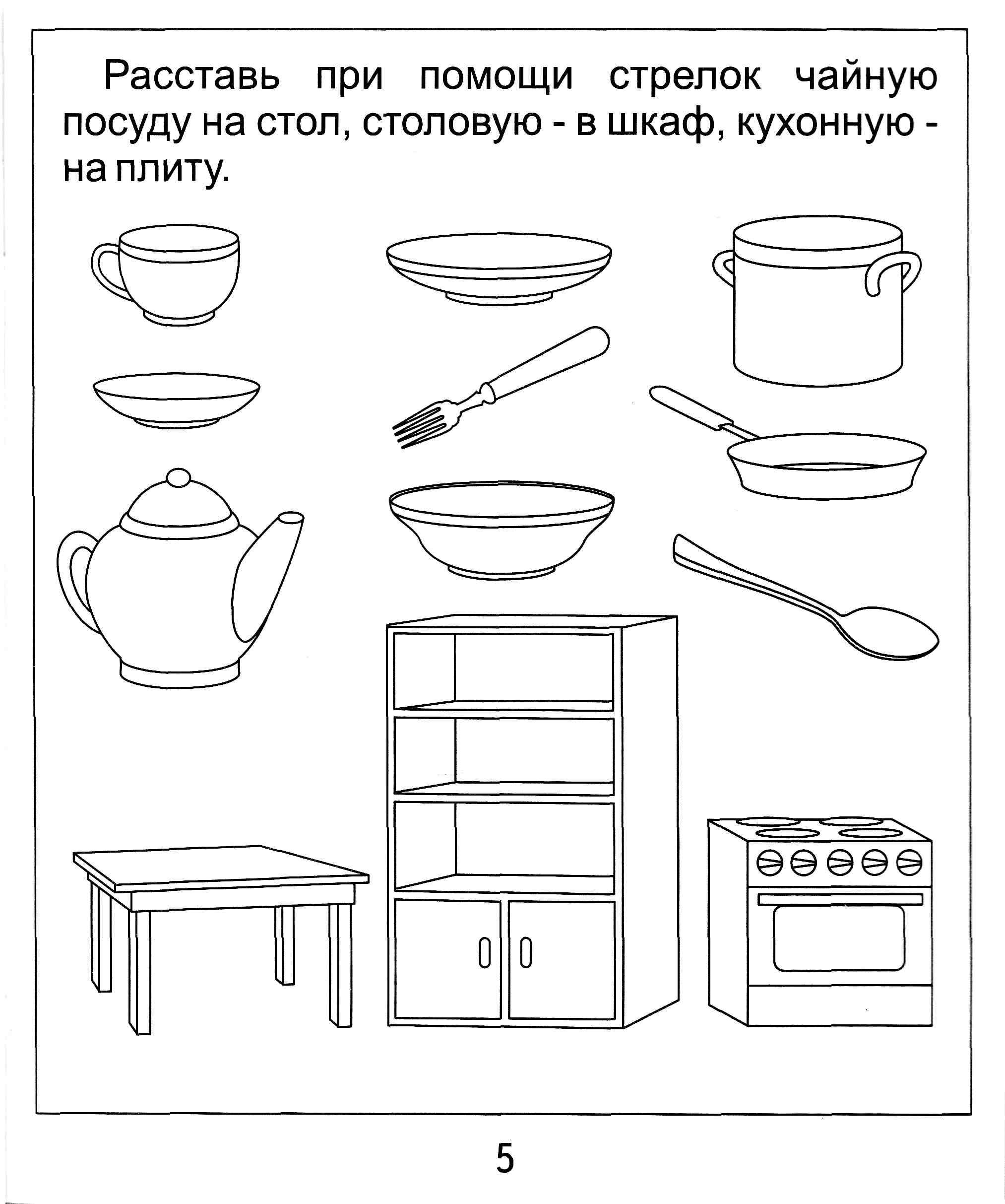 Расставь при помощи стрелок чайную посуду на стол, столовую - в шкаф, кухонную - на плиту.

5